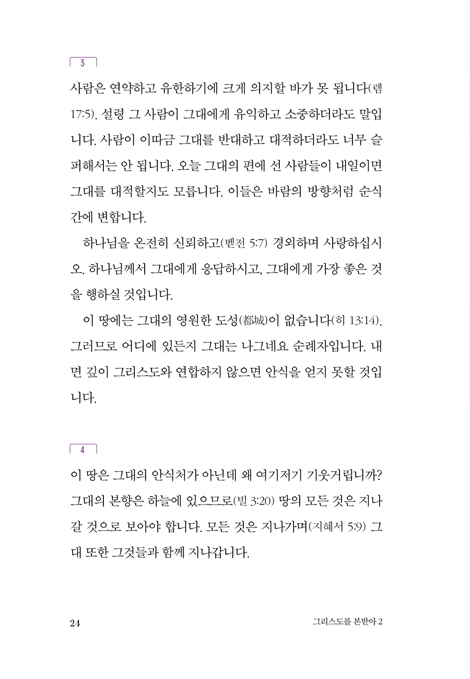 3

사람은 연약하고 유한하기에 크게 의지할 바가 못 됩니다(렘 17:5). 설령 그 사람이 그대에게 유익하고 소중하더라도 말입니다. 사람이 이따금 그대를 반대하고 대적하더라도 너무 슬퍼해서는 안 됩니다. 오늘 그대의 편에 선 사람들이 내일이면 그대를 대적할지도 모릅니다. 이들은 바람의 방향처럼 순식간에 변합니다.

하나님을 온전히 신뢰하고(벧전 5:7) 경외하며 사랑하십시오. 하나님께서 그대에게 응답하시고, 그대에게 가장 좋은 것을 행하실 것입니다.

이 땅에는 그대의 영원한 도성(都城)이 없습니다(히 13:14). 그러므로 어디에 있든지 그대는 나그네요 순례자입니다. 내면 깊이 그리스도와 연합하지 않으면 안식을 얻지 못할 것입니다.

4

이 땅은 그대의 안식처가 아닌데 왜 여기저기 기웃거립니까? 그대의 본향은 하늘에 있으므로(빌 3:20) 땅의 모든 것은 지나갈 것으로 보아야 합니다. 모든 것은 지나가며(지혜서 5:9) 그대 또한 그것들과 함께 지나갑니다.

24 그리스도를 본받아 2